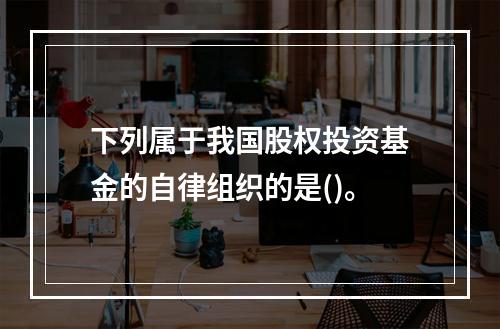 下列属于我国股权投资基金的自律组织的是()。